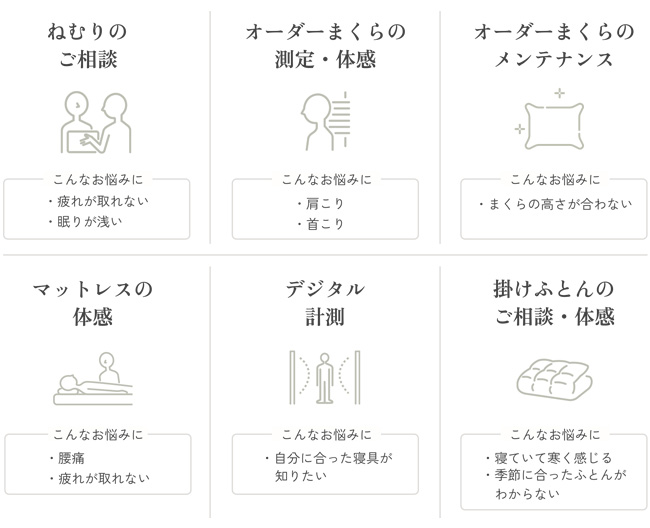 ねむりの
ご相談

こんなお悩みに
・疲れが取れない
・眠りが浅い

オーダーまくらの
測定・体感

こんなお悩みに
・肩こり
・首こり

オーダーまくらの
メンテナンス

こんなお悩みに
・まくらの高さが合わない

マットレスの
体感

こんなお悩みに
・腰痛
・疲れが取れない

デジタル
計測

こんなお悩みに
・自分に合った寝具が知りたい

掛けふとんの
ご相談・体感

こんなお悩みに
・寝ていて寒く感じる
・季節に合ったふとんがわからない